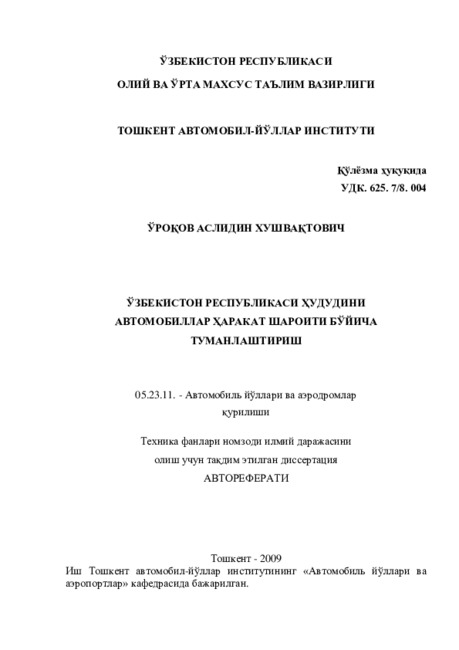 ЎЗБЕКИСТОН РЕСПУБЛИКАСИ

ОЛИЙ ВА ЎРТА МАХСУС ТАЪЛИМ ВАЗИРЛИГИ

ТОШКЕНТ АВТОМОБИЛ-ЙЎЛЛАР ИНСТИТУТИ

Қўлёзма ҳуқуқида
УДК. 625. 7/8. 004

ЎРОҚОВ АСЛИДИН ХУШВАҚТОВИЧ

ЎЗБЕКИСТОН РЕСПУБЛИКАСИ ҲУДУДИНИ
АВТОМОБИЛЛАР ҲАРАКАТ ШАРОИТИ БЎЙИЧА
ТУМАНЛАШТИРИШ

05.23.11. - Автомобиль йўллари ва аэродромлар қурилиши

Техника фанлари номзоди илмий даражасини олиш учун тақдим этилган диссертация
АВТОРЕФЕРАТИ

Тошкент - 2009

Иш Тошкент автомобил-йўллар институтининг «Автомобиль йўллари ва аэропортлар» кафедрасида бажарилган.